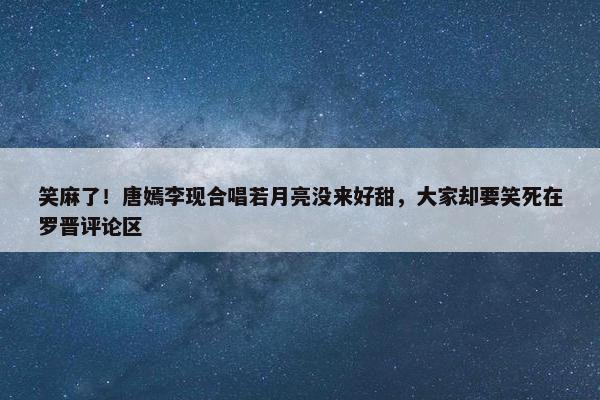 笑麻了！唐嫣李现合唱若月亮没来好甜，大家却要笑死在罗晋评论区